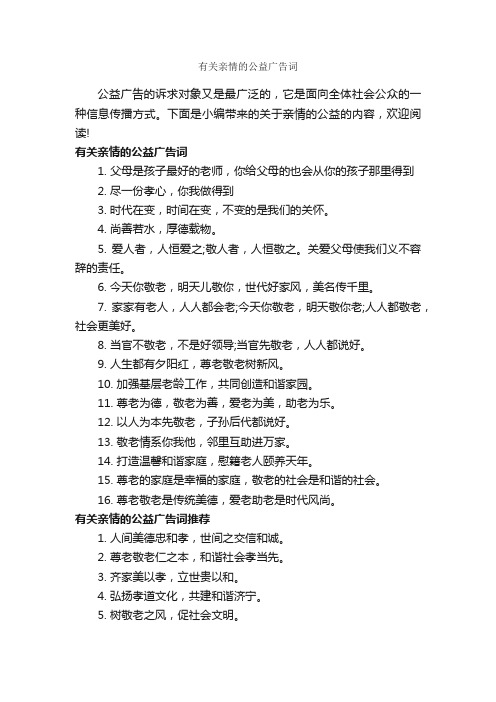 有关亲情的公益广告词

公益广告的诉求对象又是最广泛的，它是面向全体社会公众的一种信息传播方式。下面是小编带来的关于亲情的公益的内容，欢迎阅读!

有关亲情的公益广告词

1. 父母是孩子最好的老师，你给父母的也会从你的孩子那里得到

2. 尽一份孝心，你我做得到

3. 时代在变，时间在变，不变的是我们的关怀。

4. 尚善若水，厚德载物。

5. 爱人者，人恒爱之;敬人者，人恒敬之。关爱父母使我们义不容辞的责任。

6. 今天你敬老，明天儿敬你，世代好家风，美名传千里。

7. 家家有老人，人人都会老;今天你敬老，明天敬你老;人人都敬老，社会更美好。

8. 当官不敬老，不是好领导;当官先敬老，人人都说好。

9. 人生都有夕阳红，尊老敬老树新风。

10. 加强基层老龄工作，共同创造和谐家园。

11. 尊老为德，敬老为善，爱老为美，助老为乐。

12. 以人为本先敬老，子孙后代都说好。

13. 敬老情系你我他，邻里互助进万家。

14. 打造温馨和谐家庭，慰籍老人颐养天年。

15. 尊老的家庭是幸福的家庭，敬老的社会是和谐的社会。

16. 尊老敬老是传统美德，爱老助老是时代风尚。

有关亲情的公益广告词推荐

1. 人间美德忠和孝，世间之交信和诚。

2. 尊老敬老仁之本，和谐社会孝当先。

3. 齐家美以孝，立世贵以和。

4. 弘扬孝道文化，共建和谐济宁。

5. 树敬老之风，促社会文明。